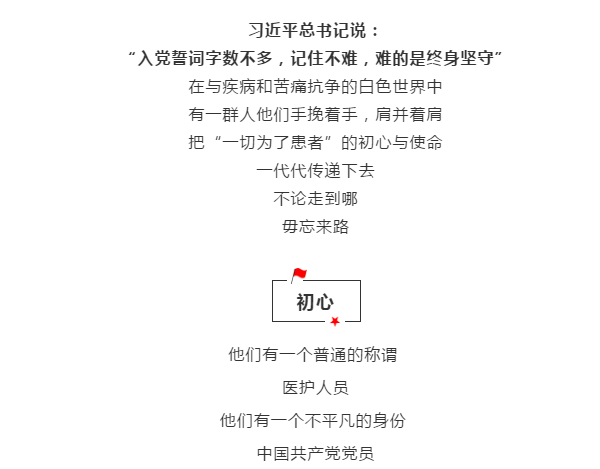 习近平总书记说：
“入党誓词字数不多，记住不难，难的是终身坚守”
在与疾病和苦痛抗争的白色世界中
有一群人他们手挽着手，肩并着肩
把“一切为了患者”的初心与使命
一代代传递下去
不论走到哪
毋忘来路

初心

他们有一个普通的称谓
医护人员
他们有一个不平凡的身份
中国共产党党员